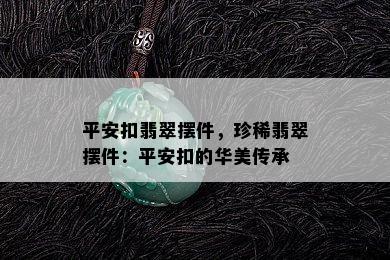 平安扣翡翠摆件，珍稀翡翠摆件：平安扣的华美传承